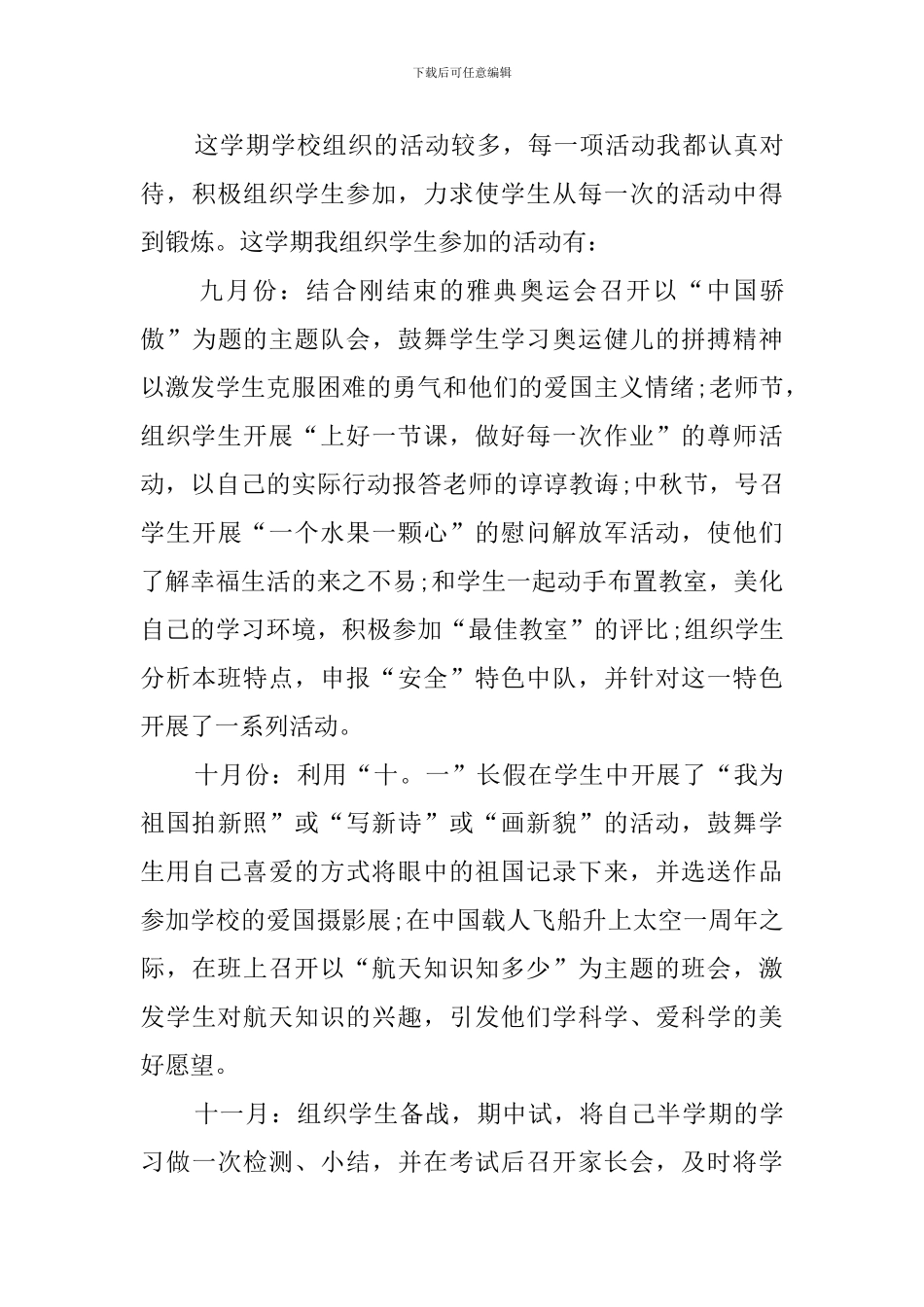 下载后可任意编辑

这学期学校组织的活动较多，每一项活动我都认真对待，积极组织学生参加，力求使学生从每一次的活动中得到锻炼。这学期我组织学生参加的活动有：

九月份：结合刚结束的雅典奥运会召开以“中国骄傲”为题的主题队会，鼓舞学生学习奥运健儿的拼搏精神以激发学生克服困难的勇气和他们的爱国主义情绪;老师节，组织学生开展“上好一节课，做好每一次作业”的尊师活动，以自己的实际行动报答老师的谆谆教诲;中秋节，号召学生开展“一个水果一颗心”的慰问解放军活动，使他们了解幸福生活的来之不易;和学生一起动手布置教室，美化自己的学习环境，积极参加“最佳教室”的评比;组织学生分析本班特点，申报“安全”特色中队，并针对这一特色开展了一系列活动。

十月份：利用“十。一”长假在学生中开展了“我为祖国拍新照”或“写新诗”或“画新貌”的活动，鼓舞学生用自己喜爱的方式将眼中的祖国记录下来，并选送作品参加学校的爱国摄影展;在中国载人飞船升上太空一周年之际，在班上召开以“航天知识知多少”为主题的班会，激发学生对航天知识的兴趣，引发他们学科学、爱科学的美好愿望。

十一月：组织学生备战，期中试，将自己半学期的学习做一次检测、小结，并在考试后召开家长会，及时将学